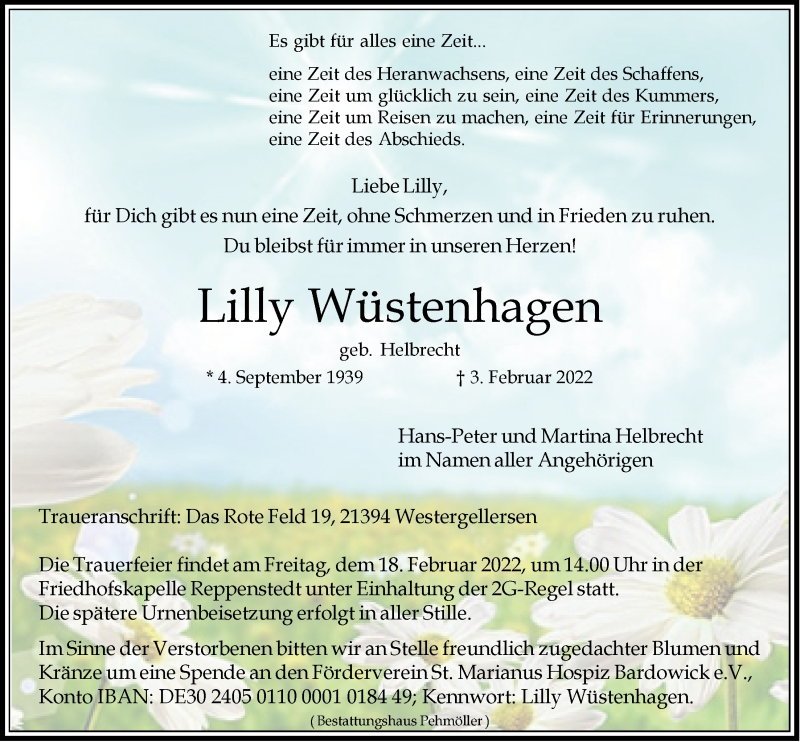 Es gibt für alles eine Zeit...

eine Zeit des Heranwachsens, eine Zeit des Schaffens,
eine Zeit um glücklich zu sein, eine Zeit des Kummers,
eine Zeit um Reisen zu machen, eine Zeit für Erinnerungen,
eine Zeit des Abschieds.

Liebe Lilly,
für Dich gibt es nun eine Zeit, ohne Schmerzen und in Frieden zu ruhen.
Du bleibst für immer in unseren Herzen!

Lilly Wüstenhagen

geb. Helbrecht

* 4. September 1939 † 3. Februar 2022

Hans-Peter und Martina Helbrecht
im Namen aller Angehörigen

Traueranschrift: Das Rote Feld 19, 21394 Westergellersen

Die Trauerfeier findet am Freitag, dem 18. Februar 2022, um 14.00 Uhr in der Friedhofskapelle Reppenstedt unter Einhaltung der 2G-Regel statt.
Die spätere Urnenbeisetzung erfolgt in aller Stille.

Im Sinne der Verstorbenen bitten wir an Stelle freundlich zugedachter Blumen und Kränze um eine Spende an den Förderverein St. Marianus Hospiz Bardowick e.V., Konto IBAN: DE30 2405 0110 0001 0184 49; Kennwort: Lilly Wüstenhagen.

( Bestattungshaus Pehmöller )